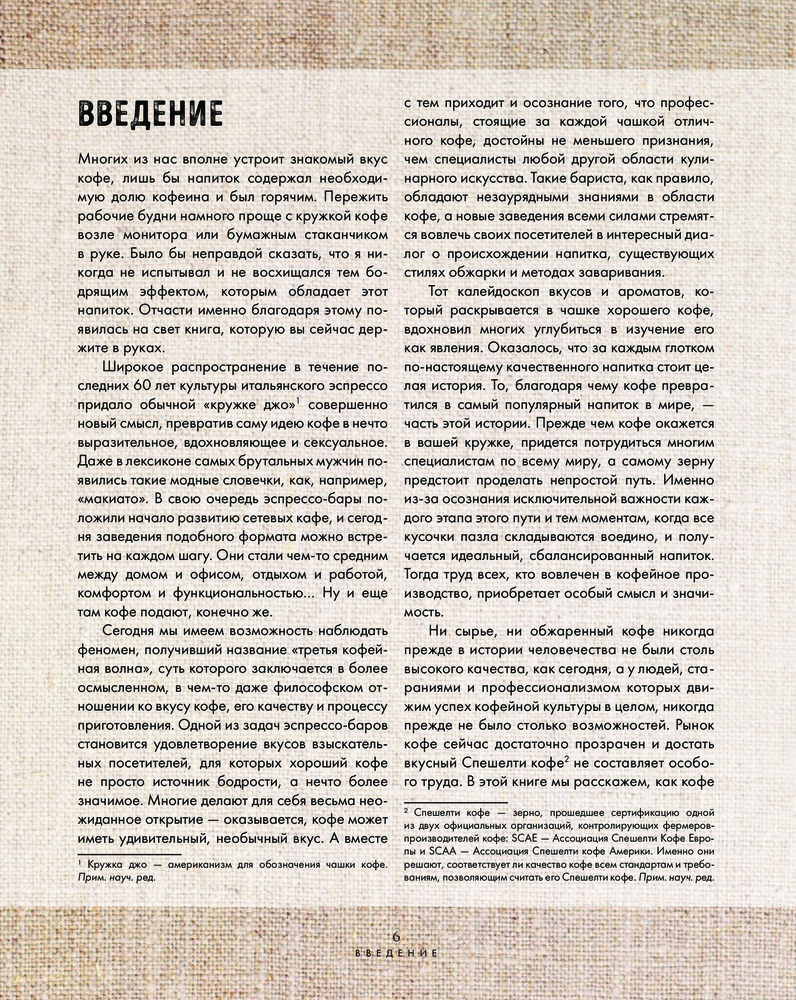 ВВЕДЕНИЕ

Многих из нас вполне устроит знакомый вкус кофе, лишь бы напиток содержал необходимую долю кофеина и был горячим. Пережить рабочие будни намного проще с кружкой кофе возле монитора или бумажным стаканчиком в руке. Было бы неправдой сказать, что я никогда не испытывал и не восхищался тем бодрящим эффектом, которым обладает этот напиток. Отчасти именно благодаря этому появилась на свет книга, которую вы сейчас держите в руках.

Широкое распространение в течение последних 60 лет культуры итальянского эспрессо придало обычной «кружке джо»$^1$ совершенно новый смысл, превратив саму идею кофе в нечто выразительное, вдохновляющее и сексуальное. Даже в лексиконе самых брутальных мужчин появились такие модные словечки, как, например, «макиато». В свою очередь эспрессо-бары положили начало развитию сетевых кафе, и сегодня заведения подобного формата можно встретить на каждом шагу. Они стали чем-то средним между домом и офисом, отдыхом и работой, комфортом и функциональностью... Ну и еще там кофе подают, конечно же.

Сегодня мы имеем возможность наблюдать феномен, получивший название «третья кофейная волна», суть которого заключается в более осмысленном, в чем-то даже философском отношении ко вкусу кофе, его качеству и процессу приготовления. Одной из задач эспрессо-баров становится удовлетворение вкусов взыскательных посетителей, для которых хороший кофе не просто источник бодрости, а нечто более значимое. Многие делают для себя весьма неожиданное открытие — оказывается, кофе может иметь удивительный, необычный вкус. А вместе с тем приходит и осознание того, что профессионалы, стоящие за каждой чашкой отличного кофе, достойны не меньшего признания, чем специалисты любой другой области кулинарного искусства. Такие бариста, как правило, обладают незаурядными знаниями в области кофе, а новые заведения всеми силами стремятся вовлечь своих посетителей в интересный диалог о происхождении напитка, существующих стилях обжарки и методах заваривания.

Тот калейдоскоп вкусов и ароматов, который раскрывается в чашке хорошего кофе, вдохновил многих углубиться в изучение его как явления. Оказалось, что за каждым глотком по-настоящему качественного напитка стоит целая история. То, благодаря чему кофе превратился в самый популярный напиток в мире, — часть этой истории. Прежде чем кофе окажется в вашей кружке, придется потрудиться многим специалистам по всему миру, а самому зерну предстоит проделать непростой путь. Именно из-за осознания исключительной важности каждого этапа этого пути и тем моментам, когда все кусочки пазла складываются воедино, и получается идеальный, сбалансированный напиток. Тогда труд всех, кто вовлечен в кофейное производство, приобретает особый смысл и значимость.

Ни сырье, ни обжаренный кофе никогда прежде в истории человечества не были столь высокого качества, как сегодня, а у людей, стараниями и профессионализмом которых движим успех кофейной культуры в целом, никогда прежде не было столько возможностей. Рынок кофе сейчас достаточно прозрачен и достать вкусный Спешелти кофе$^2$ не составляет особого труда. В этой книге мы расскажем, как кофе

$^1$ Кружка джо — американизм для обозначения чашки кофе. Прим. науч. ред.

$^2$ Спешелти кофе — зерно, прошедшее сертификацию одной из двух официальных организаций, контролирующих фермеров-производителей кофе: SCAE — Ассоциация Спешелти Кофе Европы и SCAA — Ассоциация Спешелти кофе Америки. Именно они решают, соответствует ли качество кофе всем стандартам и требованиям, позволяющим считать его Спешелти кофе. Прим. науч. ред.

6
ВВЕДЕНИЕ